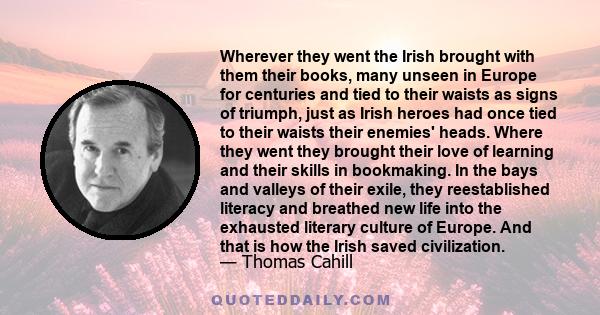 Wherever they went the Irish brought with them their books, many unseen in Europe for centuries and tied to their waists as signs of triumph, just as Irish heroes had once tied to their waists their enemies' heads. Where they went they brought their love of learning and their skills in bookmaking. In the bays and valleys of their exile, they reestablished literacy and breathed new life into the exhausted literary culture of Europe. And that is how the Irish saved civilization.
— Thomas Cahill

QUOTEDDAILY.COM